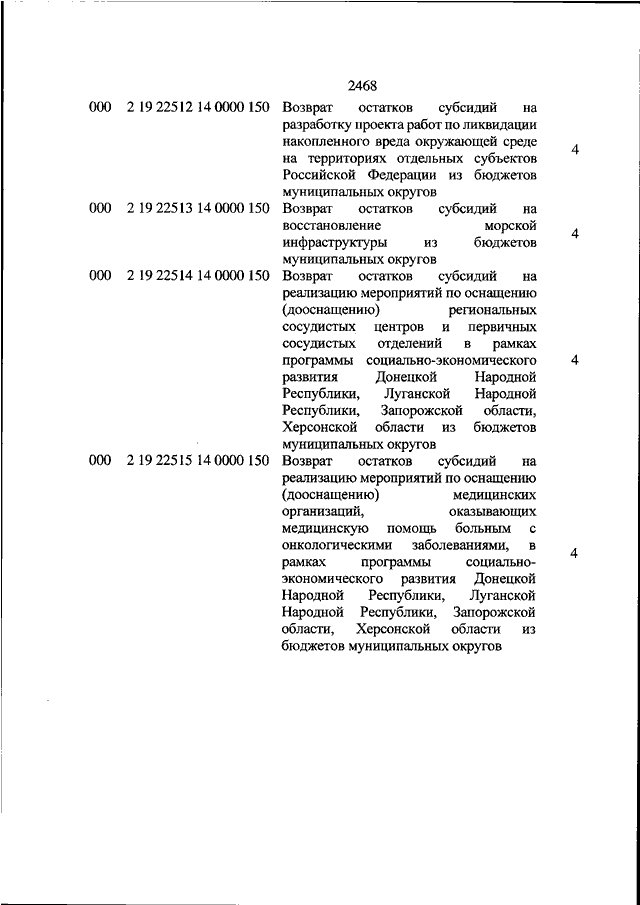 2468

| | | | |
|---|---|---|---|
| 000 | 2 19 22512 14 0000 150 | Возврат остатков субсидий на разработку проекта работ по ликвидации накопленного вреда окружающей среде на территориях отдельных субъектов Российской Федерации из бюджетов муниципальных округов | 4 |
| 000 | 2 19 22513 14 0000 150 | Возврат остатков субсидий на восстановление морской инфраструктуры из бюджетов муниципальных округов | 4 |
| 000 | 2 19 22514 14 0000 150 | Возврат остатков субсидий на реализацию мероприятий по оснащению (дооснащению) региональных сосудистых центров и первичных сосудистых отделений в рамках программы социально-экономического развития Донецкой Народной Республики, Луганской Народной Республики, Запорожской области, Херсонской области из бюджетов муниципальных округов | 4 |
| 000 | 2 19 22515 14 0000 150 | Возврат остатков субсидий на реализацию мероприятий по оснащению (дооснащению) медицинских организаций, оказывающих медицинскую помощь больным с онкологическими заболеваниями, в рамках программы социально-экономического развития Донецкой Народной Республики, Луганской Народной Республики, Запорожской области, Херсонской области из бюджетов муниципальных округов | 4 |